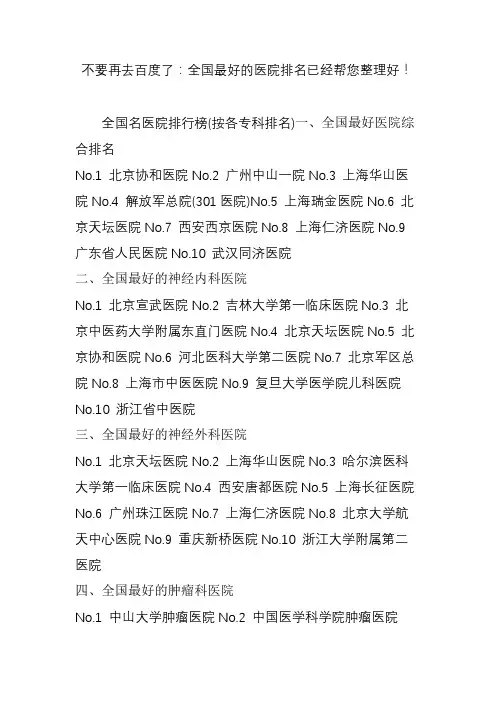 不要再去百度了：全国最好的医院排名已经帮您整理好！

全国名医院排行榜(按各专科排名)一、全国最好医院综合排名

No.1 北京协和医院 No.2 广州中山一院 No.3 上海华山医院 No.4 解放军总院(301 医院)No.5 上海瑞金医院 No.6 北京天坛医院 No.7 西安西京医院 No.8 上海仁济医院 No.9 广东省人民医院 No.10 武汉同济医院

二、全国最好的神经内科医院

No.1 北京宣武医院 No.2 吉林大学第一临床医院 No.3 北京中医药大学附属东直门医院 No.4 北京天坛医院 No.5 北京协和医院 No.6 河北医科大学第二医院 No.7 北京军区总院 No.8 上海市中医医院 No.9 复旦大学医学院儿科医院 No.10 浙江省中医院

三、全国最好的神经外科医院

No.1 北京天坛医院 No.2 上海华山医院 No.3 哈尔滨医科大学第一临床医院 No.4 西安唐都医院 No.5 上海长征医院 No.6 广州珠江医院 No.7 上海仁济医院 No.8 北京大学航天中心医院 No.9 重庆新桥医院 No.10 浙江大学附属第二医院

四、全国最好的肿瘤科医院

No.1 中山大学肿瘤医院 No.2 中国医学科学院肿瘤医院